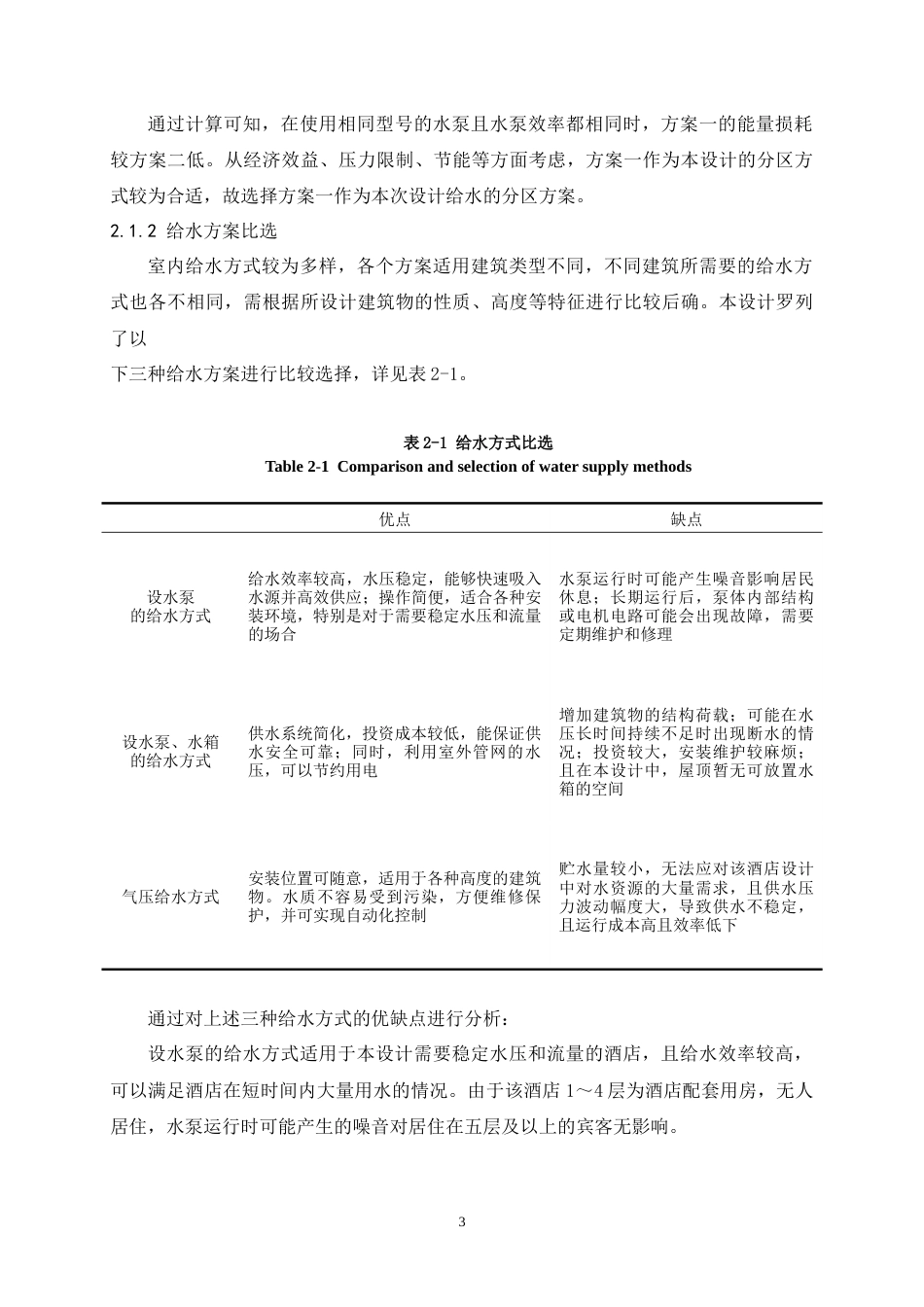 通过计算可知，在使用相同型号的水泵且水泵效率都相同时，方案一的能量损耗较方案二低。从经济效益、压力限制、节能等方面考虑，方案一作为本设计的分区方式较为合适，故选择方案一作为本次设计给水的分区方案。

2.1.2 给水方案比选

室内给水方式较为多样，各个方案适用建筑类型不同，不同建筑所需要的给水方式也各不相同，需根据所设计建筑物的性质、高度等特征进行比较后确。本设计罗列了以

下三种给水方案进行比较选择，详见表 2-1。

表 2-1 给水方式比选
Table 2-1 Comparison and selection of water supply methods

| | 优点 | 缺点 |
|---|---|---|
| 设水泵的给水方式 | 给水效率较高，水压稳定，能够快速吸入水源并高效供应；操作简便，适合各种安装环境，特别是对于需要稳定水压和流量的场合 | 水泵运行时可能产生噪音影响居民休息；长期运行后，泵体内部结构或电机电路可能会出现故障，需要定期维护和修理 |
| 设水泵、水箱的给水方式 | 供水系统简化，投资成本较低，能保证供水安全可靠；同时，利用室外管网的水压，可以节约用电 | 增加建筑物的结构荷载；可能在水压长时间持续不足时出现断水的情况；投资较大，安装维护较麻烦；且在本设计中，屋顶暂无可放置水箱的空间 |
| 气压给水方式 | 安装位置可随意，适用于各种高度的建筑物。水质不容易受到污染，方便维修保护，并可实现自动化控制 | 贮水量较小，无法应对该酒店设计中对水资源的大量需求，且供水压力波动幅度大，导致供水不稳定，且运行成本高且效率低下 |

通过对上述三种给水方式的优缺点进行分析：

设水泵的给水方式适用于本设计需要稳定水压和流量的酒店，且给水效率较高，可以满足酒店在短时间内大量用水的情况。由于该酒店 1～4 层为酒店配套用房，无人居住，水泵运行时可能产生的噪音对居住在五层及以上的宾客无影响。

3